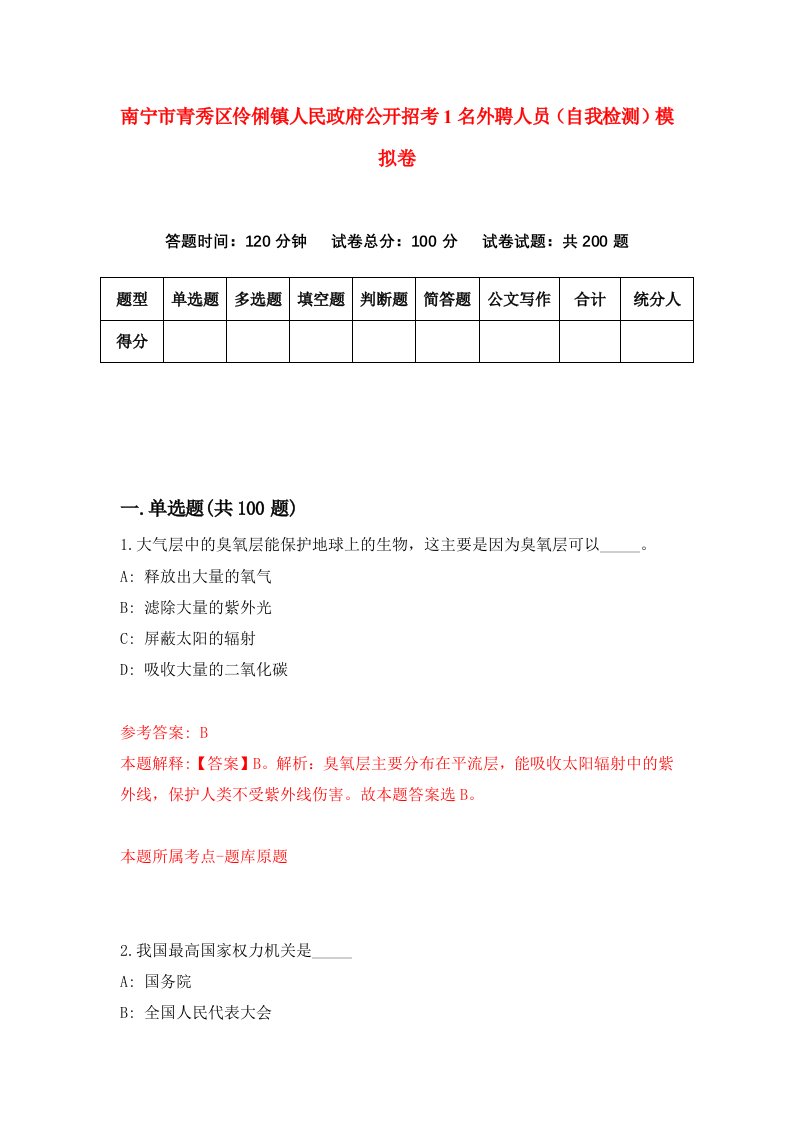 南宁市青秀区伶俐镇人民政府公开招考1名外聘人员（自我检测）模拟卷

答题时间：120分钟　试卷总分：100分　试卷试题：共200题

| 题型 | 单选题 | 多选题 | 填空题 | 判断题 | 简答题 | 公文写作 | 合计 | 统分人 |
|---|---|---|---|---|---|---|---|---|
| 得分 | | | | | | | | |

一.单选题(共100题)

1.大气层中的臭氧层能保护地球上的生物，这主要是因为臭氧层可以_____。

A: 释放出大量的氧气

B: 滤除大量的紫外光

C: 屏蔽太阳的辐射

D: 吸收大量的二氧化碳

参考答案: B

本题解释:【答案】B。解析：臭氧层主要分布在平流层，能吸收太阳辐射中的紫外线，保护人类不受紫外线伤害。故本题答案选B。

本题所属考点-题库原题

2.我国最高国家权力机关是_____

A: 国务院

B: 全国人民代表大会